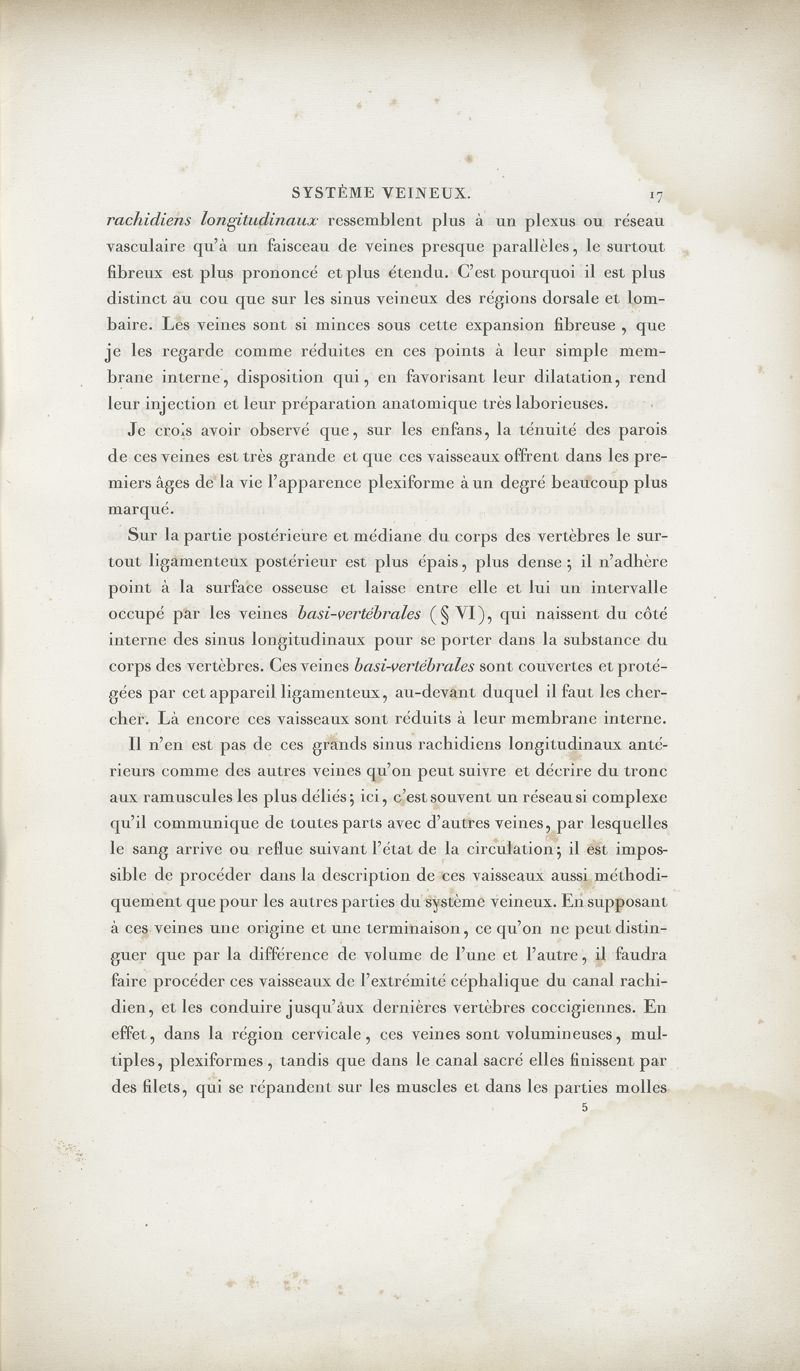 SYSTÈME VEINEUX. 17

rachidiens longitudinaux ressemblent plus à un plexus ou réseau vasculaire qu'à un faisceau de veines presque parallèles, le surtout fibreux est plus prononcé et plus étendu. C'est pourquoi il est plus distinct au cou que sur les sinus veineux des régions dorsale et lombaire. Les veines sont si minces sous cette expansion fibreuse, que je les regarde comme réduites en ces points à leur simple membrane interne, disposition qui, en favorisant leur dilatation, rend leur injection et leur préparation anatomique très laborieuses.

Je crois avoir observé que, sur les enfans, la ténuité des parois de ces veines est très grande et que ces vaisseaux offrent dans les premiers âges de la vie l'apparence plexiforme à un degré beaucoup plus marqué.

Sur la partie postérieure et médiane du corps des vertèbres le surtout ligamenteux postérieur est plus épais, plus dense; il n'adhère point à la surface osseuse et laisse entre elle et lui un intervalle occupé par les veines basi-vertébrales (§ VI), qui naissent du côté interne des sinus longitudinaux pour se porter dans la substance du corps des vertèbres. Ces veines basi-vertébrales sont couvertes et protégées par cet appareil ligamenteux, au-devant duquel il faut les chercher. Là encore ces vaisseaux sont réduits à leur membrane interne.

Il n'en est pas de ces grands sinus rachidiens longitudinaux antérieurs comme des autres veines qu'on peut suivre et décrire du tronc aux ramuscules les plus déliés; ici, c'est souvent un réseau si complexe qu'il communique de toutes parts avec d'autres veines, par lesquelles le sang arrive ou reflue suivant l'état de la circulation; il est impossible de procéder dans la description de ces vaisseaux aussi méthodiquement que pour les autres parties du système veineux. En supposant à ces veines une origine et une terminaison, ce qu'on ne peut distinguer que par la différence de volume de l'une et l'autre, il faudra faire procéder ces vaisseaux de l'extrémité céphalique du canal rachidien, et les conduire jusqu'aux dernières vertèbres coccigiennes. En effet, dans la région cervicale, ces veines sont volumineuses, multiples, plexiformes, tandis que dans le canal sacré elles finissent par des filets, qui se répandent sur les muscles et dans les parties molles

5